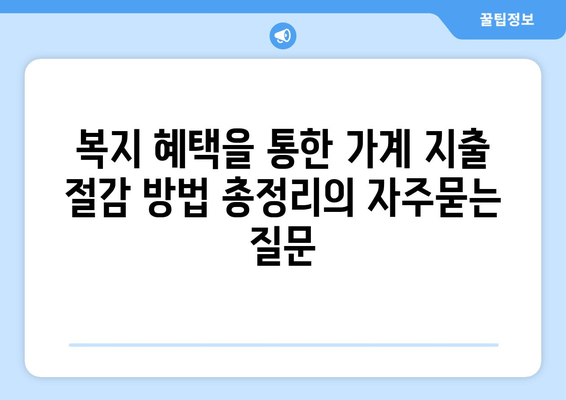 꿀팁정보

복지 혜택을 통한 가계 지출 절감 방법 총정리의 자주묻는 질문